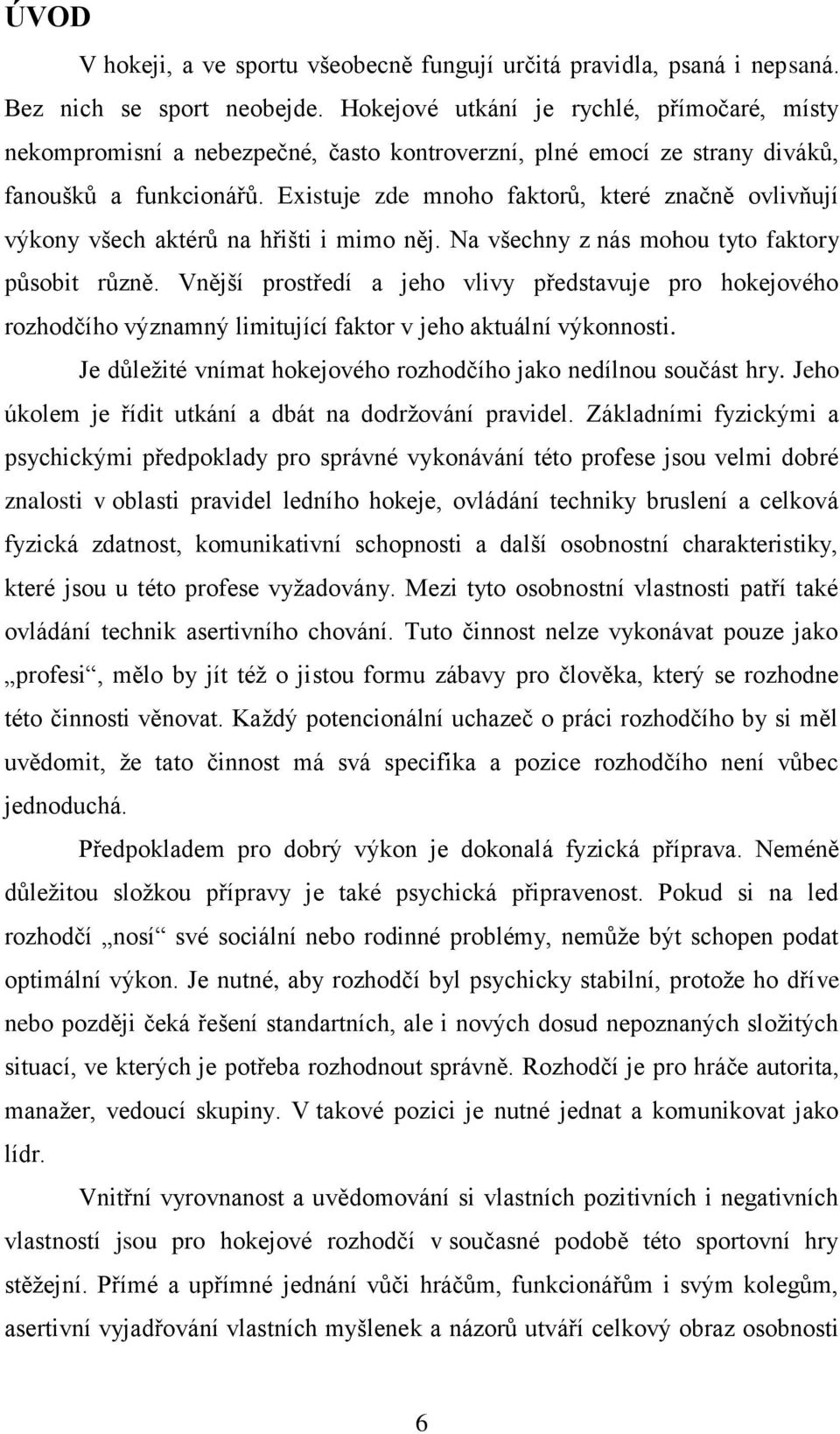 ÚVOD

V hokeji, a ve sportu všeobecně fungují určitá pravidla, psaná i nepsaná. Bez nich se sport neobejde. Hokejové utkání je rychlé, přímočaré, místy nekompromisní a nebezpečné, často kontroverzní, plné emocí ze strany diváků, fanoušků a funkcionářů. Existuje zde mnoho faktorů, které značně ovlivňují výkony všech aktérů na hřišti i mimo něj. Na všechny z nás mohou tyto faktory působit různě. Vnější prostředí a jeho vlivy představuje pro hokejového rozhodčího významný limitující faktor v jeho aktuální výkonnosti.

Je důležité vnímat hokejového rozhodčího jako nedílnou součást hry. Jeho úkolem je řídit utkání a dbát na dodržování pravidel. Základními fyzickými a psychickými předpoklady pro správné vykonávání této profese jsou velmi dobré znalosti v oblasti pravidel ledního hokeje, ovládání techniky bruslení a celková fyzická zdatnost, komunikativní schopnosti a další osobnostní charakteristiky, které jsou u této profese vyžadovány. Mezi tyto osobnostní vlastnosti patří také ovládání technik asertivního chování. Tuto činnost nelze vykonávat pouze jako „profesi“, mělo by jít též o jistou formu zábavy pro člověka, který se rozhodne této činnosti věnovat. Každý potencionální uchazeč o práci rozhodčího by si měl uvědomit, že tato činnost má svá specifika a pozice rozhodčího není vůbec jednoduchá.

Předpokladem pro dobrý výkon je dokonalá fyzická příprava. Neméně důležitou složkou přípravy je také psychická připravenost. Pokud si na led rozhodčí „nosí“ své sociální nebo rodinné problémy, nemůže být schopen podat optimální výkon. Je nutné, aby rozhodčí byl psychicky stabilní, protože ho dříve nebo později čeká řešení standartních, ale i nových dosud nepoznaných složitých situací, ve kterých je potřeba rozhodnout správně. Rozhodčí je pro hráče autorita, manažer, vedoucí skupiny. V takové pozici je nutné jednat a komunikovat jako lídr.

Vnitřní vyrovnanost a uvědomování si vlastních pozitivních i negativních vlastností jsou pro hokejové rozhodčí v současné podobě této sportovní hry stěžejní. Přímé a upřímné jednání vůči hráčům, funkcionářům i svým kolegům, asertivní vyjadřování vlastních myšlenek a názorů utváří celkový obraz osobnosti

6